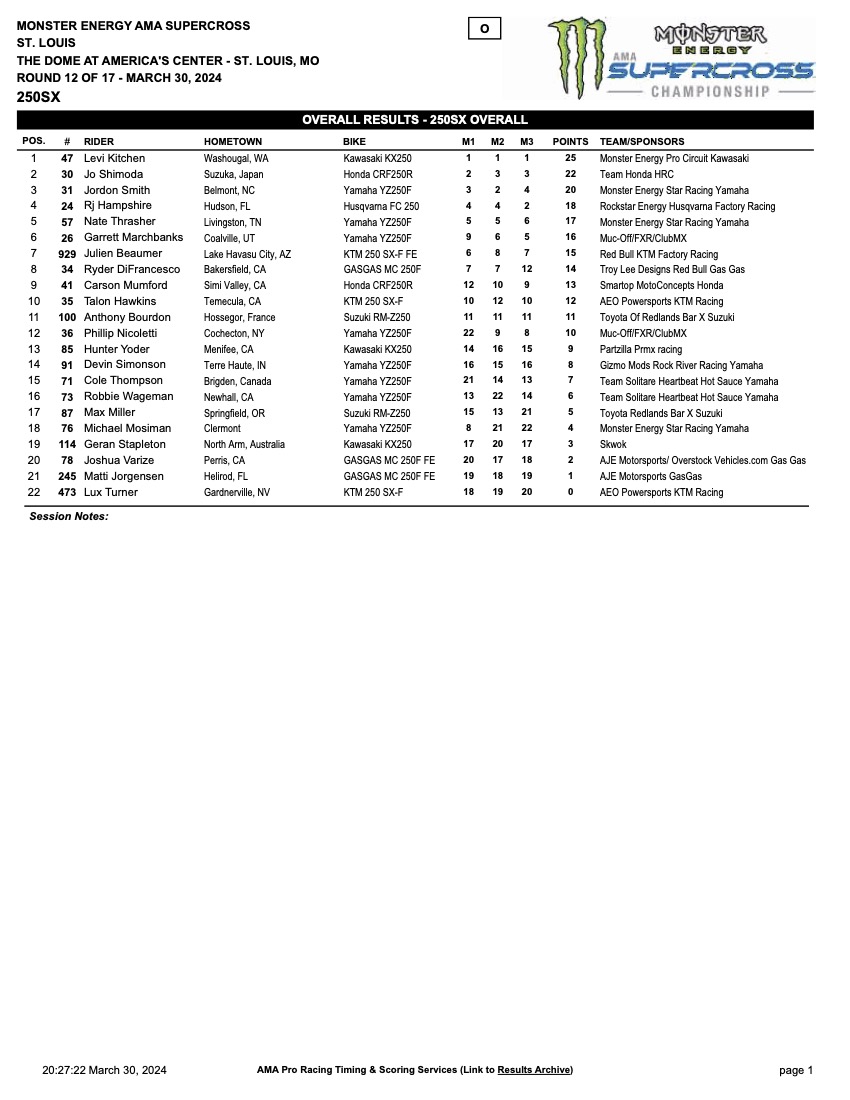 MONSTER ENERGY AMA SUPERCROSS
ST. LOUIS
THE DOME AT AMERICA'S CENTER - ST. LOUIS, MO
ROUND 12 OF 17 - MARCH 30, 2024
250SX

O

MONSTER ENERGY AMA SUPERCROSS CHAMPIONSHIP

OVERALL RESULTS - 250SX OVERALL

| POS. | # | RIDER | HOMETOWN | BIKE | M1 | M2 | M3 | POINTS | TEAM/SPONSORS |
|---|---|---|---|---|---|---|---|---|---|
| 1 | 47 | Levi Kitchen | Washougal, WA | Kawasaki KX250 | 1 | 1 | 1 | 25 | Monster Energy Pro Circuit Kawasaki |
| 2 | 30 | Jo Shimoda | Suzuka, Japan | Honda CRF250R | 2 | 3 | 3 | 22 | Team Honda HRC |
| 3 | 31 | Jordon Smith | Belmont, NC | Yamaha YZ250F | 3 | 2 | 4 | 20 | Monster Energy Star Racing Yamaha |
| 4 | 24 | Rj Hampshire | Hudson, FL | Husqvarna FC 250 | 4 | 4 | 2 | 18 | Rockstar Energy Husqvarna Factory Racing |
| 5 | 57 | Nate Thrasher | Livingston, TN | Yamaha YZ250F | 5 | 5 | 6 | 17 | Monster Energy Star Racing Yamaha |
| 6 | 26 | Garrett Marchbanks | Coalville, UT | Yamaha YZ250F | 9 | 6 | 5 | 16 | Muc-Off/FXR/ClubMX |
| 7 | 929 | Julien Beaumer | Lake Havasu City, AZ | KTM 250 SX-F FE | 6 | 8 | 7 | 15 | Red Bull KTM Factory Racing |
| 8 | 34 | Ryder DiFrancesco | Bakersfield, CA | GASGAS MC 250F | 7 | 7 | 12 | 14 | Troy Lee Designs Red Bull Gas Gas |
| 9 | 41 | Carson Mumford | Simi Valley, CA | Honda CRF250R | 12 | 10 | 9 | 13 | Smartop MotoConcepts Honda |
| 10 | 35 | Talon Hawkins | Temecula, CA | KTM 250 SX-F | 10 | 12 | 10 | 12 | AEO Powersports KTM Racing |
| 11 | 100 | Anthony Bourdon | Hossegor, France | Suzuki RM-Z250 | 11 | 11 | 11 | 11 | Toyota Of Redlands Bar X Suzuki |
| 12 | 36 | Phillip Nicoletti | Cochecton, NY | Yamaha YZ250F | 22 | 9 | 8 | 10 | Muc-Off/FXR/ClubMX |
| 13 | 85 | Hunter Yoder | Menifee, CA | Kawasaki KX250 | 14 | 16 | 15 | 9 | Partzilla Prmx racing |
| 14 | 91 | Devin Simonson | Terre Haute, IN | Yamaha YZ250F | 16 | 15 | 16 | 8 | Gizmo Mods Rock River Racing Yamaha |
| 15 | 71 | Cole Thompson | Brigden, Canada | Yamaha YZ250F | 21 | 14 | 13 | 7 | Team Solitare Heartbeat Hot Sauce Yamaha |
| 16 | 73 | Robbie Wageman | Newhall, CA | Yamaha YZ250F | 13 | 22 | 14 | 6 | Team Solitare Heartbeat Hot Sauce Yamaha |
| 17 | 87 | Max Miller | Springfield, OR | Suzuki RM-Z250 | 15 | 13 | 21 | 5 | Toyota Redlands Bar X Suzuki |
| 18 | 76 | Michael Mosiman | Clermont | Yamaha YZ250F | 8 | 21 | 22 | 4 | Monster Energy Star Racing Yamaha |
| 19 | 114 | Geran Stapleton | North Arm, Australia | Kawasaki KX250 | 17 | 20 | 17 | 3 | Skwok |
| 20 | 78 | Joshua Varize | Perris, CA | GASGAS MC 250F FE | 20 | 17 | 18 | 2 | AJE Motorsports/ Overstock Vehicles.com Gas Gas |
| 21 | 245 | Matti Jorgensen | Helirod, FL | GASGAS MC 250F FE | 19 | 18 | 19 | 1 | AJE Motorsports GasGas |
| 22 | 473 | Lux Turner | Gardnerville, NV | KTM 250 SX-F | 18 | 19 | 20 | 0 | AEO Powersports KTM Racing |

Session Notes:

20:27:22 March 30, 2024
AMA Pro Racing Timing & Scoring Services (Link to Results Archive)
page 1